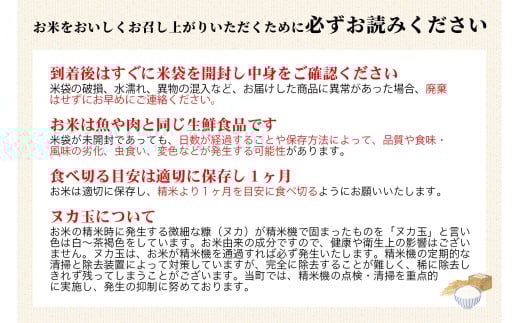 お米をおいしくお召し上がりいただくために必ずお読みください

到着後はすぐに米袋を開封し中身をご確認ください
米袋の破損、水濡れ、異物の混入など、お届けした商品に異常があった場合、廃棄はせずにお早めにご連絡ください。

お米は魚や肉と同じ生鮮食品です
米袋が未開封であっても、日数が経過することや保存方法によって、品質や食味・風味の劣化、虫食い、変色などが発生する可能性があります。

食べ切る目安は適切に保存し１ヶ月
お米は適切に保存し、精米より１ヶ月を目安に食べ切るようにお願いいたします。

ヌカ玉について
お米の精米時に発生する微細な糠（ヌカ）が精米機で固まったものを「ヌカ玉」と言い色は白～茶褐色をしています。お米由来の成分ですので、健康や衛生上の影響はございません。ヌカ玉は、お米が精米機を通過すれば必ず発生いたします。精米機の定期的な清掃と除去装置によって対策していますが、完全に除去することが難しく、稀に除去しきれず残ってしまうことがございます。当町では、精米機の点検・清掃を重点的に実施し、発生の抑制に努めております。